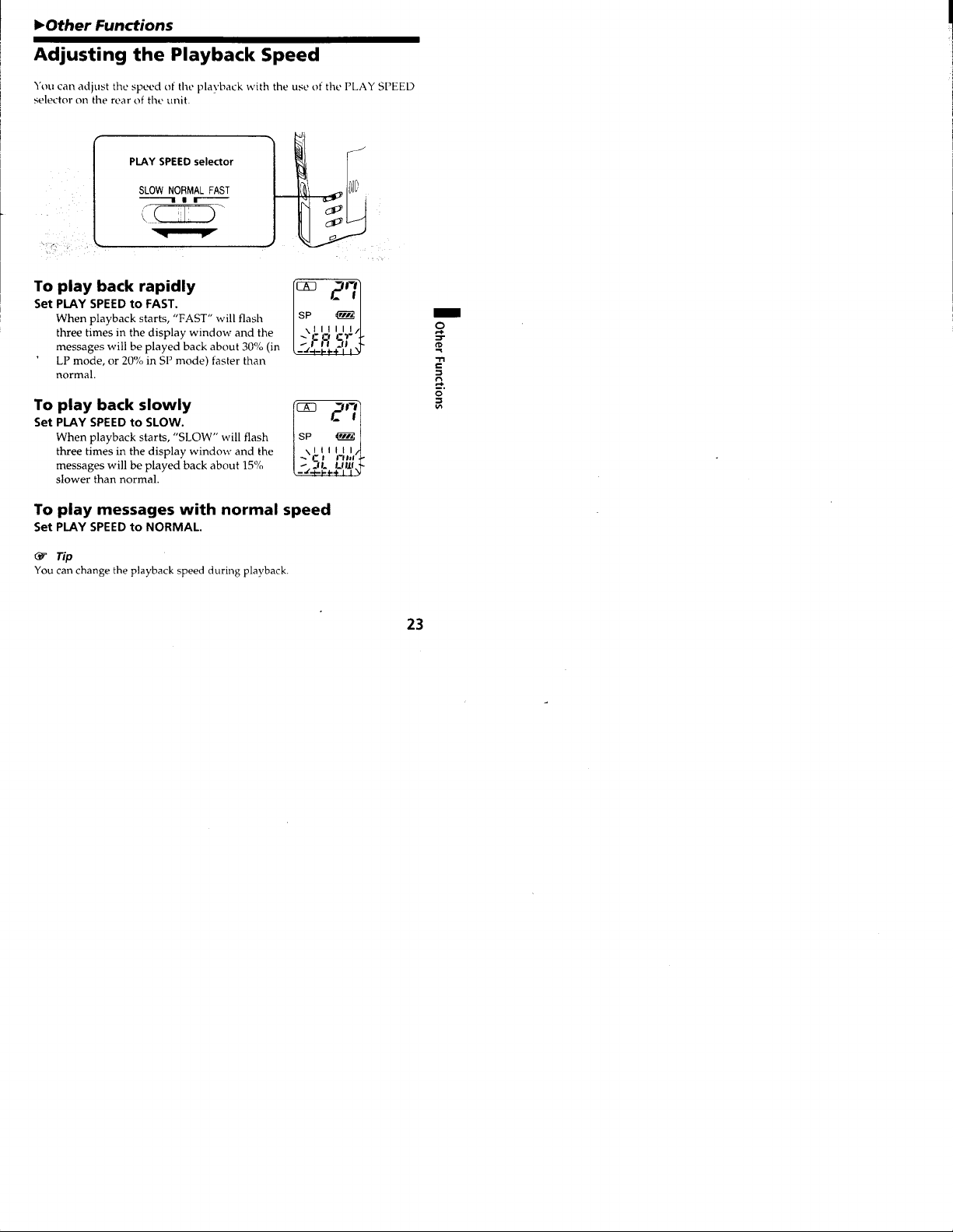 ▶Other Functions

Adjusting the Playback Speed

You can adjust the speed of the playback with the use of the PLAY SPEED selector on the rear of the unit.

PLAY SPEED selector

SLOW NORMAL FAST

To play back rapidly

Set PLAY SPEED to FAST.

When playback starts, "FAST" will flash three times in the display window and the messages will be played back about 30% (in LP mode, or 20% in SP mode) faster than normal.

A 27
SP
FAST

To play back slowly

Set PLAY SPEED to SLOW.

When playback starts, "SLOW" will flash three times in the display window and the messages will be played back about 15% slower than normal.

A 27
SP
SLOW

To play messages with normal speed

Set PLAY SPEED to NORMAL.

Tip

You can change the playback speed during playback.

Other Functions

23